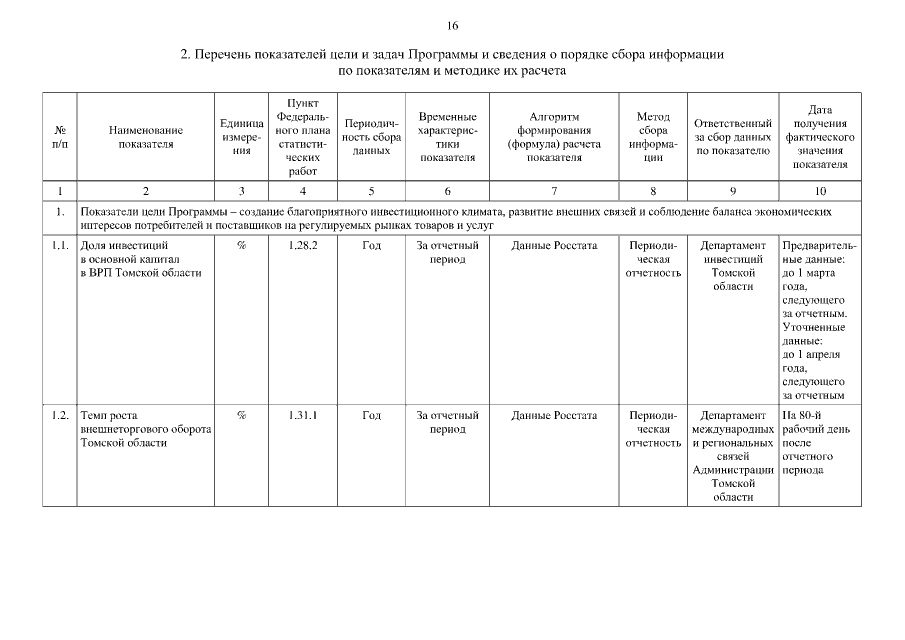 16

2. Перечень показателей цели и задач Программы и сведения о порядке сбора информации по показателям и методике их расчета

| № п/п | Наименование показателя | Единица измерения | Пункт Федерального плана статистических работ | Периодичность сбора данных | Временные характеристики показателя | Алгоритм формирования (формула) расчета показателя | Метод сбора информации | Ответственный за сбор данных по показателю | Дата получения фактического значения показателя |
|---|---|---|---|---|---|---|---|---|---|
| 1 | 2 | 3 | 4 | 5 | 6 | 7 | 8 | 9 | 10 |
| 1. | Показатели цели Программы – создание благоприятного инвестиционного климата, развитие внешних связей и соблюдение баланса экономических интересов потребителей и поставщиков на регулируемых рынках товаров и услуг | | | | | | | | |
| 1.1. | Доля инвестиций в основной капитал в ВРП Томской области | % | 1.28.2 | Год | За отчетный период | Данные Росстата | Периодическая отчетность | Департамент инвестиций Томской области | Предварительные данные: до 1 марта года, следующего за отчетным. Уточненные данные: до 1 апреля года, следующего за отчетным |
| 1.2. | Темп роста внешнеторгового оборота Томской области | % | 1.31.1 | Год | За отчетный период | Данные Росстата | Периодическая отчетность | Департамент международных и региональных связей Администрации Томской области | На 80-й рабочий день после отчетного периода |